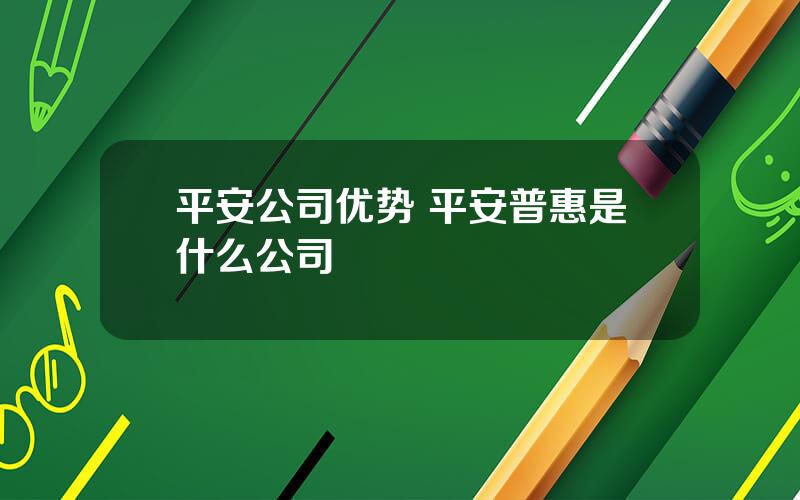 平安公司优势 平安普惠是什么公司